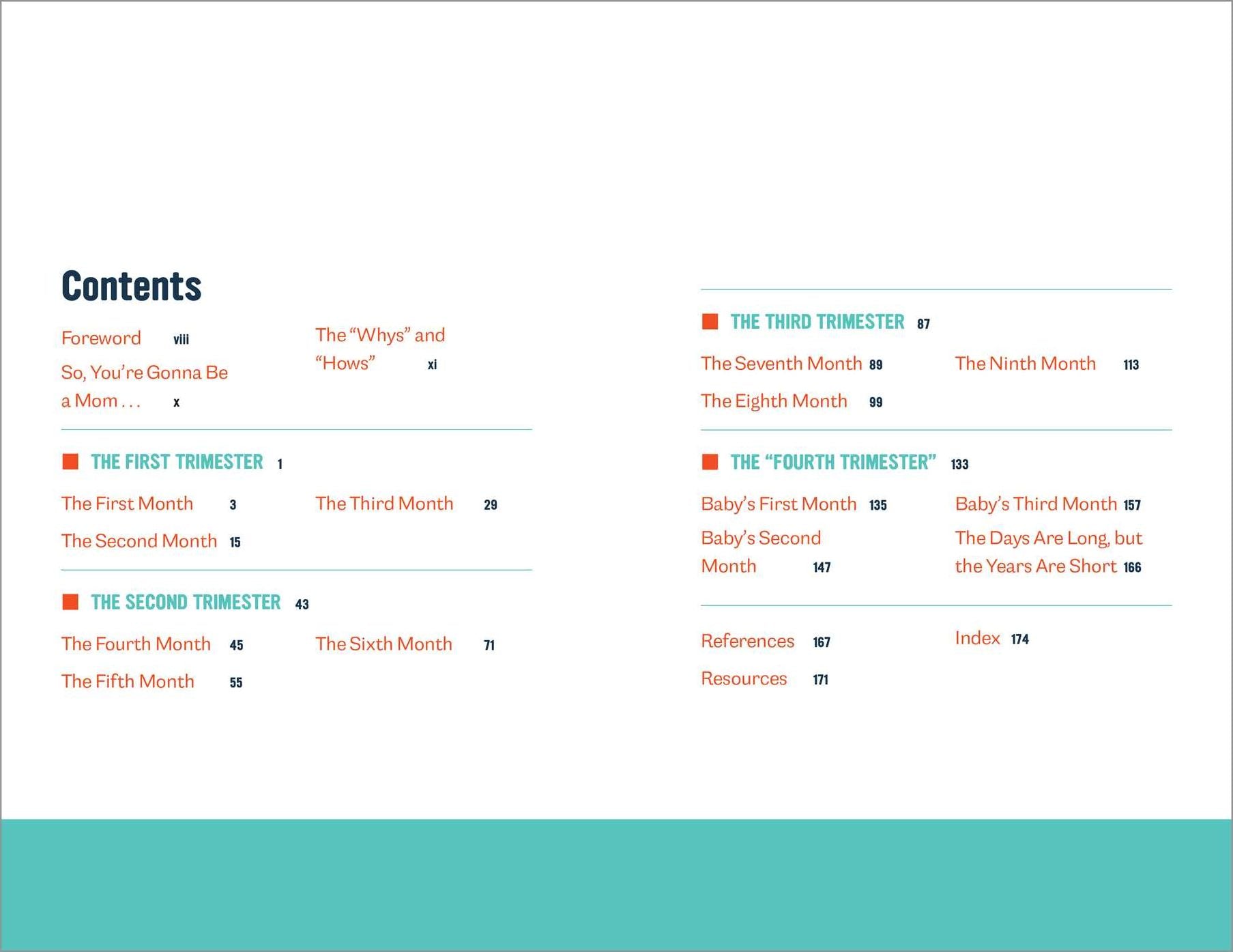 Contents

Foreword viii

So, You're Gonna Be a Mom . . . x

The "Whys" and "Hows" xi

THE FIRST TRIMESTER 1

The First Month 3

The Second Month 15

The Third Month 29

THE SECOND TRIMESTER 43

The Fourth Month 45

The Fifth Month 55

The Sixth Month 71

THE THIRD TRIMESTER 87

The Seventh Month 89

The Eighth Month 99

The Ninth Month 113

THE "FOURTH TRIMESTER" 133

Baby's First Month 135

Baby's Second Month 147

Baby's Third Month 157

The Days Are Long, but the Years Are Short 166

References 167

Resources 171

Index 174